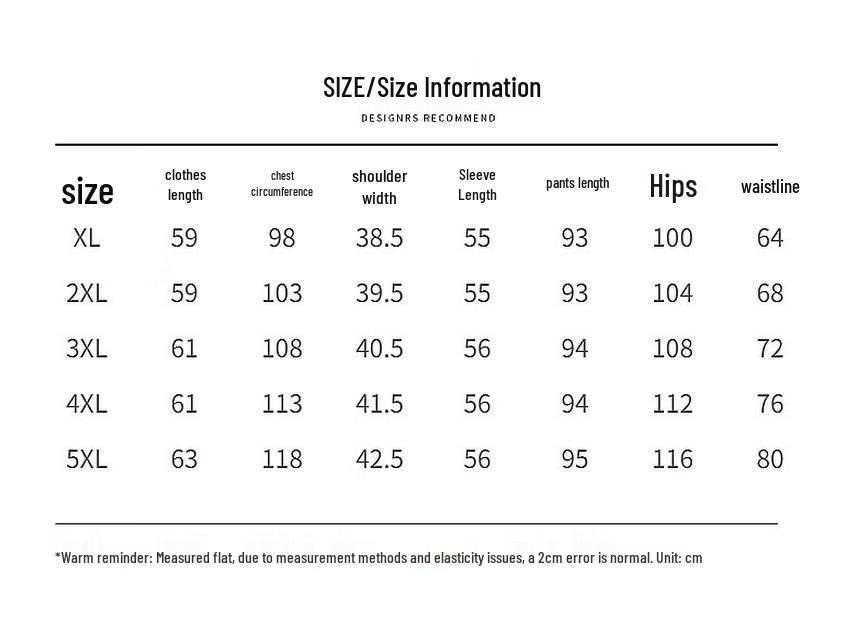 SIZE/Size Information

DESIGNRS RECOMMEND

| size | clothes length | chest circumference | shoulder width | Sleeve Length | pants length | Hips | waistline |
|---|---|---|---|---|---|---|---|
| XL | 59 | 98 | 38.5 | 55 | 93 | 100 | 64 |
| 2XL | 59 | 103 | 39.5 | 55 | 93 | 104 | 68 |
| 3XL | 61 | 108 | 40.5 | 56 | 94 | 108 | 72 |
| 4XL | 61 | 113 | 41.5 | 56 | 94 | 112 | 76 |
| 5XL | 63 | 118 | 42.5 | 56 | 95 | 116 | 80 |

*Warm reminder: Measured flat, due to measurement methods and elasticity issues, a 2cm error is normal. Unit: cm